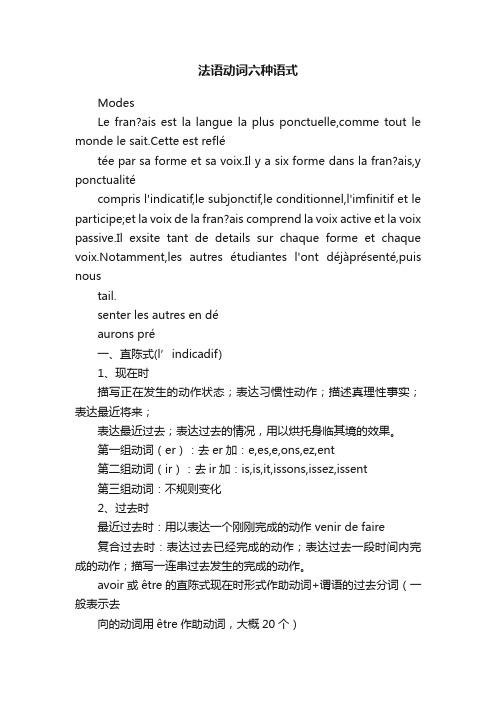 法语动词六种语式

Modes

Le fran?ais est la langue la plus ponctuelle,comme tout le monde le sait.Cette est reflé

tée par sa forme et sa voix.Il y a six forme dans la fran?ais,y ponctualité

compris l'indicatif,le subjonctif,le conditionnel,l'imfinitif et le participe;et la voix de la fran?ais comprend la voix active et la voix passive.Il exsite tant de details sur chaque forme et chaque voix.Notamment,les autres étudiantes l'ont déjàprésenté,puis nous

tail.

senter les autres en dé

aurons pré

一、直陈式(l' indicadif)

1、现在时

描写正在发生的动作状态；表达习惯性动作；描述真理性事实；表达最近将来；

表达最近过去；表达过去的情况，用以烘托身临其境的效果。

第一组动词（er）：去 er 加：e,es,e,ons,ez,ent

第二组动词（ir）：去 ir 加：is,is,it,issons,issez,issent

第三组动词：不规则变化

2、过去时

最近过去时：用以表达一个刚刚完成的动作 venir de faire

复合过去时：表达过去已经完成的动作；表达过去一段时间内完成的动作；描写一连串过去发生的完成的动作。

avoir 或 être 的直陈式现在时形式作助动词+谓语的过去分词（一般表示去

向的动词用 être 作助动词，大概 20 个）